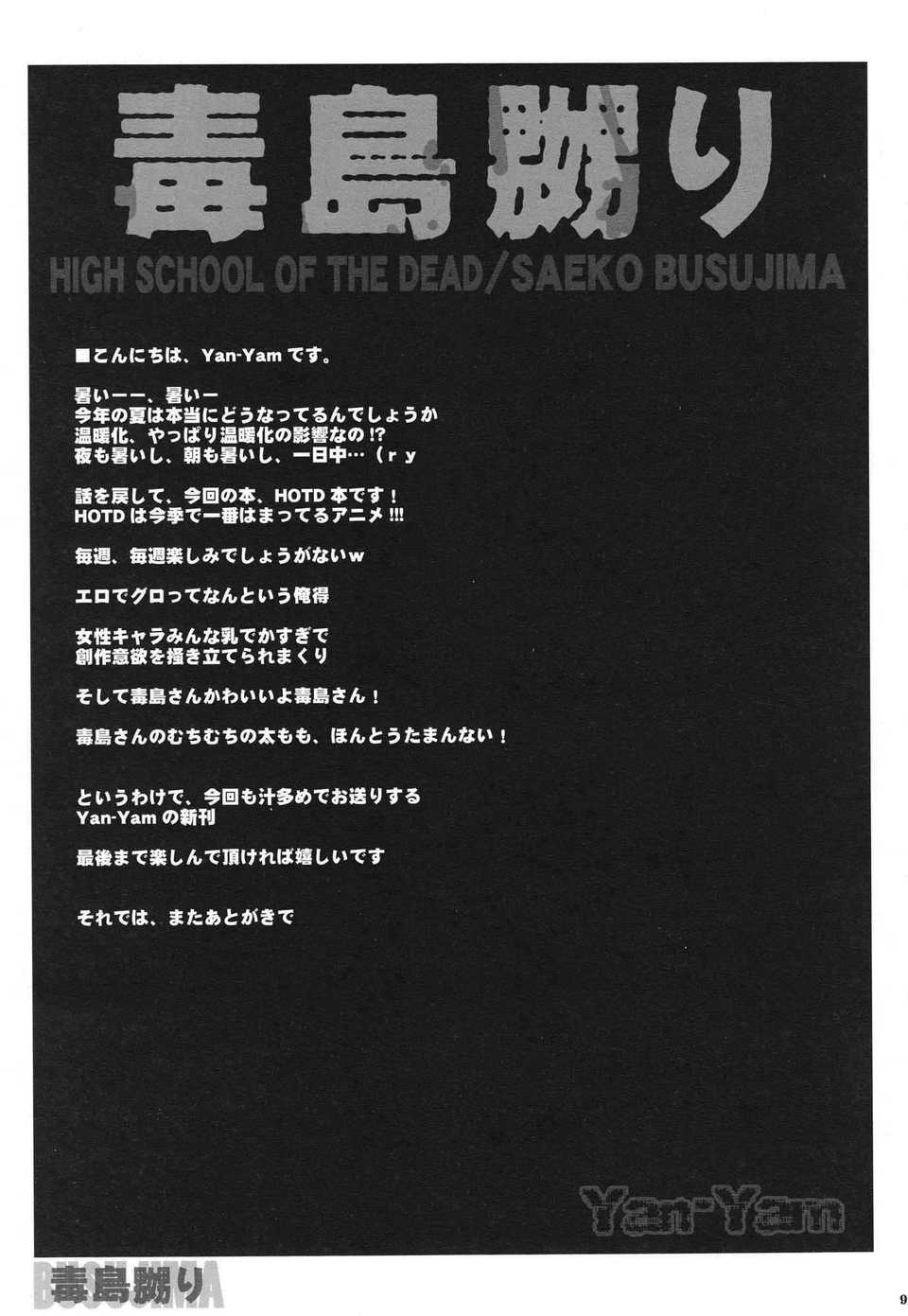 毒島嬲り

HIGH SCHOOL OF THE DEAD/SAEKO BUSUJIMA

■こんにちは、Yan-Yam です。

暑いーー、暑いー
今年の夏は本当にどうなってるんでしょうか
温暖化、やっぱり温暖化の影響なの!?
夜も暑いし、朝も暑いし、一日中…（ｒｙ

話を戻して、今回の本、HOTD 本です！
HOTD は今季で一番はまってるアニメ!!!

毎週、毎週楽しみでしょうがないｗ

エロでグロってなんという俺得

女性キャラみんな乳でかすぎで
創作意欲を掻き立てられまくり

そして毒島さんかわいいよ毒島さん！

毒島さんのむちむちの太もも、ほんとうたまんない！

というわけで、今回も汁多めでお送りする
Yan-Yam の新刊

最後まで楽しんで頂ければ嬉しいです

それでは、またあとがきで

Yan-Yam

BUSUJIMA
毒島嬲り

9